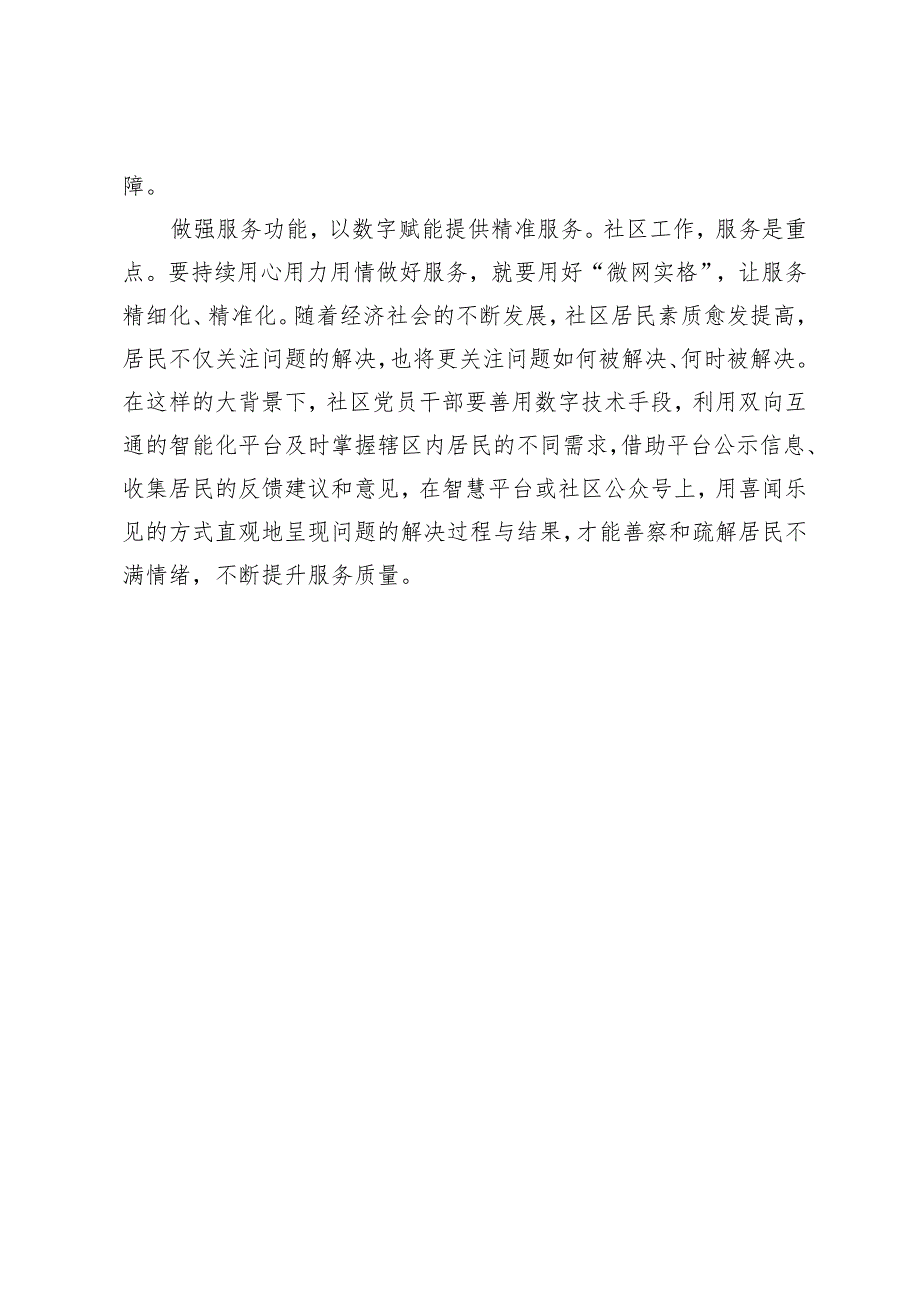 障。

做强服务功能，以数字赋能提供精准服务。社区工作，服务是重点。要持续用心用力用情做好服务，就要用好“微网实格”，让服务精细化、精准化。随着经济社会的不断发展，社区居民素质愈发提高，居民不仅关注问题的解决，也将更关注问题如何被解决、何时被解决。在这样的大背景下，社区党员干部要善用数字技术手段，利用双向互通的智能化平台及时掌握辖区内居民的不同需求，借助平台公示信息、收集居民的反馈建议和意见，在智慧平台或社区公众号上，用喜闻乐见的方式直观地呈现问题的解决过程与结果，才能善察和疏解居民不满情绪，不断提升服务质量。